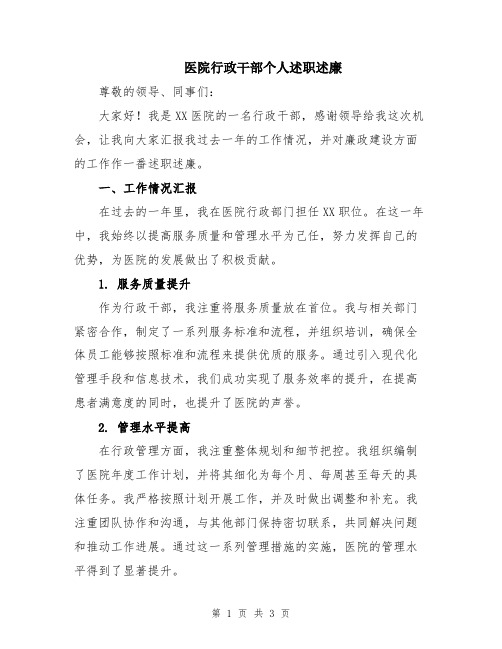 医院行政干部个人述职述廉

尊敬的领导、同事们：

大家好！我是XX医院的一名行政干部，感谢领导给我这次机会，让我向大家汇报我过去一年的工作情况，并对廉政建设方面的工作作一番述职述廉。

一、工作情况汇报

在过去的一年里，我在医院行政部门担任XX职位。在这一年中，我始终以提高服务质量和管理水平为己任，努力发挥自己的优势，为医院的发展做出了积极贡献。

1. 服务质量提升

作为行政干部，我注重将服务质量放在首位。我与相关部门紧密合作，制定了一系列服务标准和流程，并组织培训，确保全体员工能够按照标准和流程来提供优质的服务。通过引入现代化管理手段和信息技术，我们成功实现了服务效率的提升，在提高患者满意度的同时，也提升了医院的声誉。

2. 管理水平提高

在行政管理方面，我注重整体规划和细节把控。我组织编制了医院年度工作计划，并将其细化为每个月、每周甚至每天的具体任务。我严格按照计划开展工作，并及时做出调整和补充。我注重团队协作和沟通，与其他部门保持密切联系，共同解决问题和推动工作进展。通过这一系列管理措施的实施，医院的管理水平得到了显著提升。

第 1 页 共 3 页